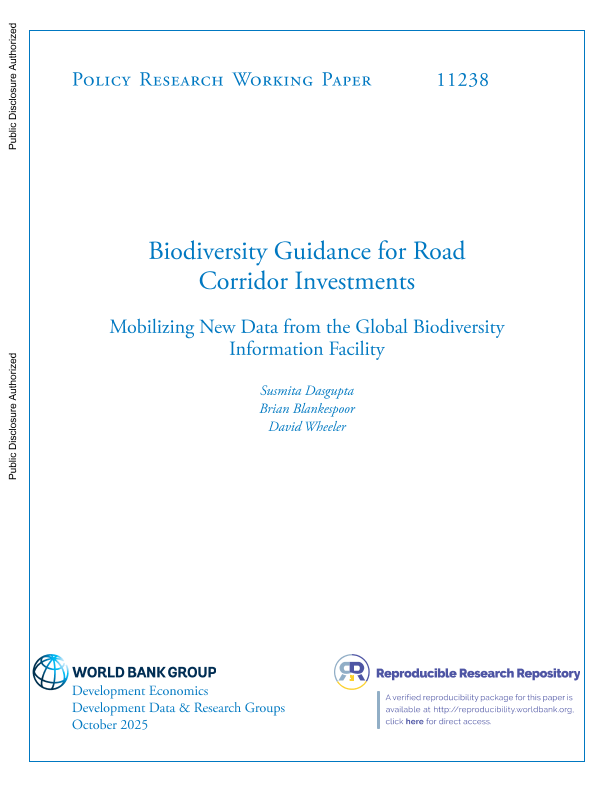 Public Disclosure Authorized

Public Disclosure Authorized

Policy Research Working Paper 11238

Biodiversity Guidance for Road Corridor Investments

Mobilizing New Data from the Global Biodiversity Information Facility

Susmita Dasgupta
Brian Blankespoor
David Wheeler

WORLD BANK GROUP
Development Economics
Development Data & Research Groups
October 2025

Reproducible Research Repository

A verified reproducibility package for this paper is available at http://reproducibility.worldbank.org, click here for direct access.